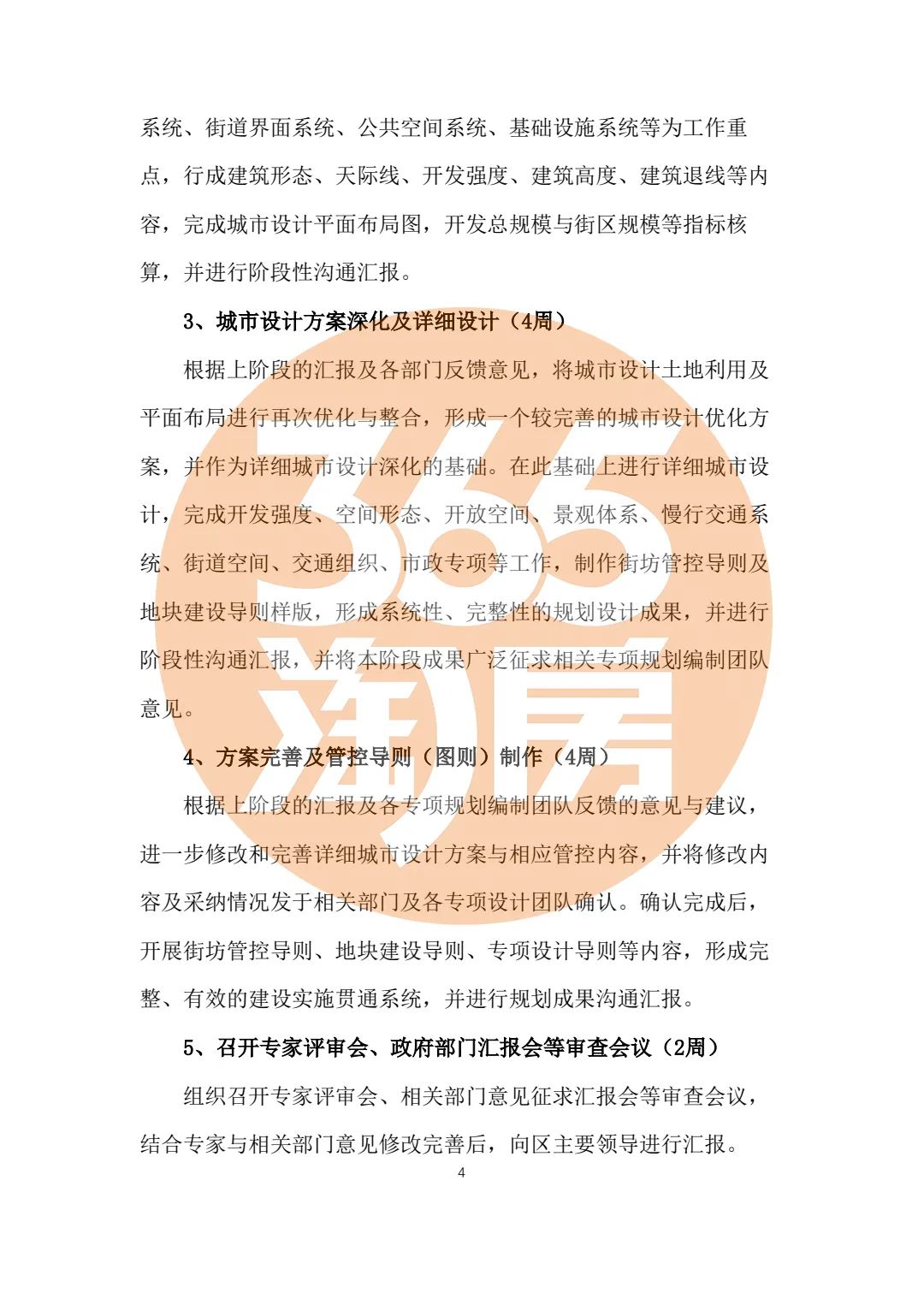 系统、街道界面系统、公共空间系统、基础设施系统等为工作重点，行成建筑形态、天际线、开发强度、建筑高度、建筑退线等内容，完成城市设计平面布局图，开发总规模与街区规模等指标核算，并进行阶段性沟通汇报。

3、城市设计方案深化及详细设计（4周）

根据上阶段的汇报及各部门反馈意见，将城市设计土地利用及平面布局进行再次优化与整合，形成一个较完善的城市设计优化方案，并作为详细城市设计深化的基础。在此基础上进行详细城市设计，完成开发强度、空间形态、开放空间、景观体系、慢行交通系统、街道空间、交通组织、市政专项等工作，制作街坊管控导则及地块建设导则样版，形成系统性、完整性的规划设计成果，并进行阶段性沟通汇报，并将本阶段成果广泛征求相关专项规划编制团队意见。

4、方案完善及管控导则（图则）制作（4周）

根据上阶段的汇报及各专项规划编制团队反馈的意见与建议，进一步修改和完善详细城市设计方案与相应管控内容，并将修改内容及采纳情况发于相关部门及各专项设计团队确认。确认完成后，开展街坊管控导则、地块建设导则、专项设计导则等内容，形成完整、有效的建设实施贯通系统，并进行规划成果沟通汇报。

5、召开专家评审会、政府部门汇报会等审查会议（2周）

组织召开专家评审会、相关部门意见征求汇报会等审查会议，结合专家与相关部门意见修改完善后，向区主要领导进行汇报。

4

365淘房